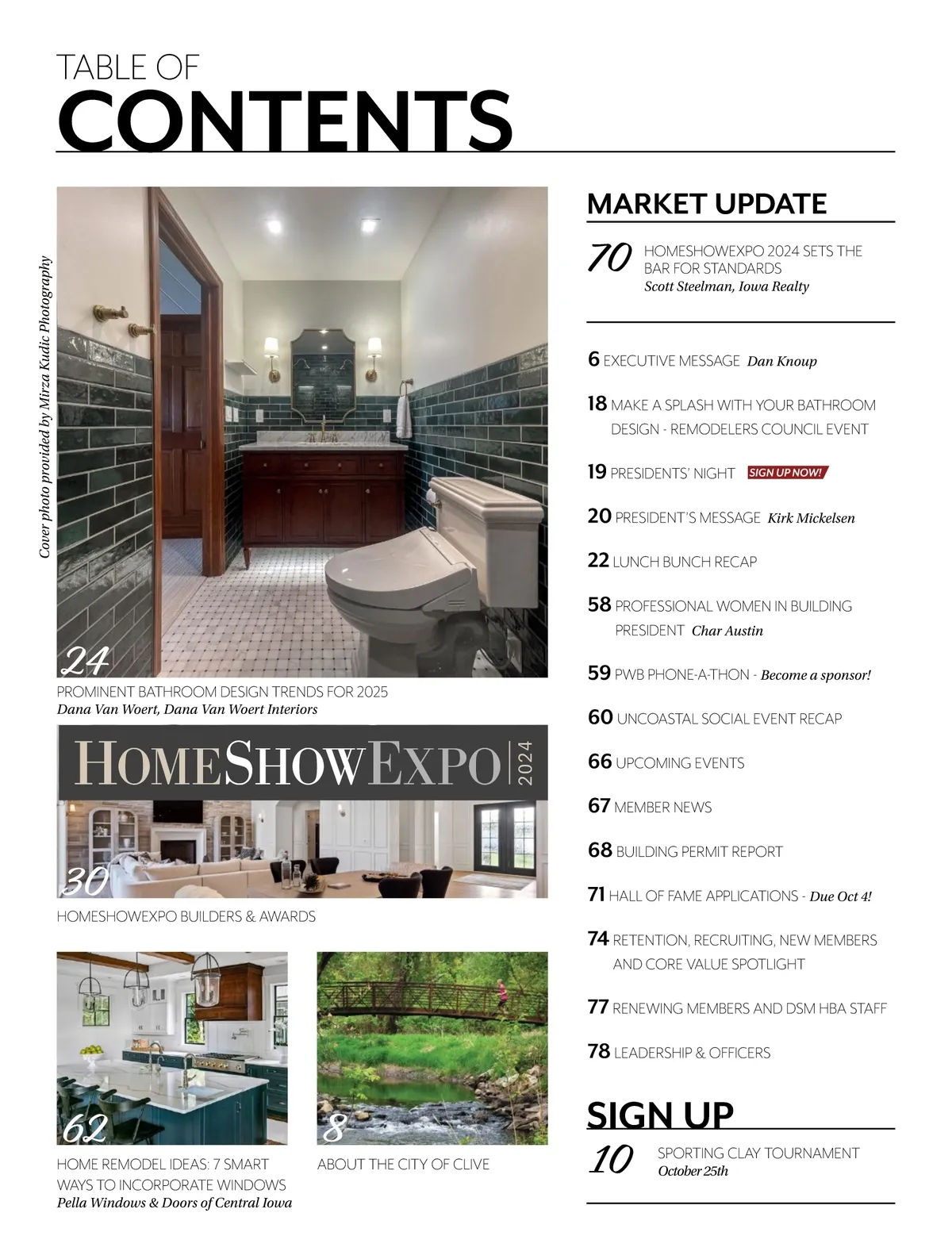 TABLE OF
CONTENTS

Cover photo provided by Mirza Kudic Photography

24
PROMINENT BATHROOM DESIGN TRENDS FOR 2025
Dana Van Woert, Dana Van Woert Interiors

HOMESHOWEXPO 2024

30
HOMESHOWEXPO BUILDERS & AWARDS

62
HOME REMODEL IDEAS: 7 SMART WAYS TO INCORPORATE WINDOWS
Pella Windows & Doors of Central Iowa

8
ABOUT THE CITY OF CLIVE

MARKET UPDATE

70 HOMESHOWEXPO 2024 SETS THE BAR FOR STANDARDS
Scott Steelman, Iowa Realty

6 EXECUTIVE MESSAGE Dan Knoup

18 MAKE A SPLASH WITH YOUR BATHROOM DESIGN - REMODELERS COUNCIL EVENT

19 PRESIDENTS' NIGHT SIGN UP NOW!

20 PRESIDENT'S MESSAGE Kirk Mickelsen

22 LUNCH BUNCH RECAP

58 PROFESSIONAL WOMEN IN BUILDING PRESIDENT Char Austin

59 PWB PHONE-A-THON - Become a sponsor!

60 UNCOASTAL SOCIAL EVENT RECAP

66 UPCOMING EVENTS

67 MEMBER NEWS

68 BUILDING PERMIT REPORT

71 HALL OF FAME APPLICATIONS - Due Oct 4!

74 RETENTION, RECRUITING, NEW MEMBERS AND CORE VALUE SPOTLIGHT

77 RENEWING MEMBERS AND DSM HBA STAFF

78 LEADERSHIP & OFFICERS

SIGN UP

10 SPORTING CLAY TOURNAMENT
October 25th